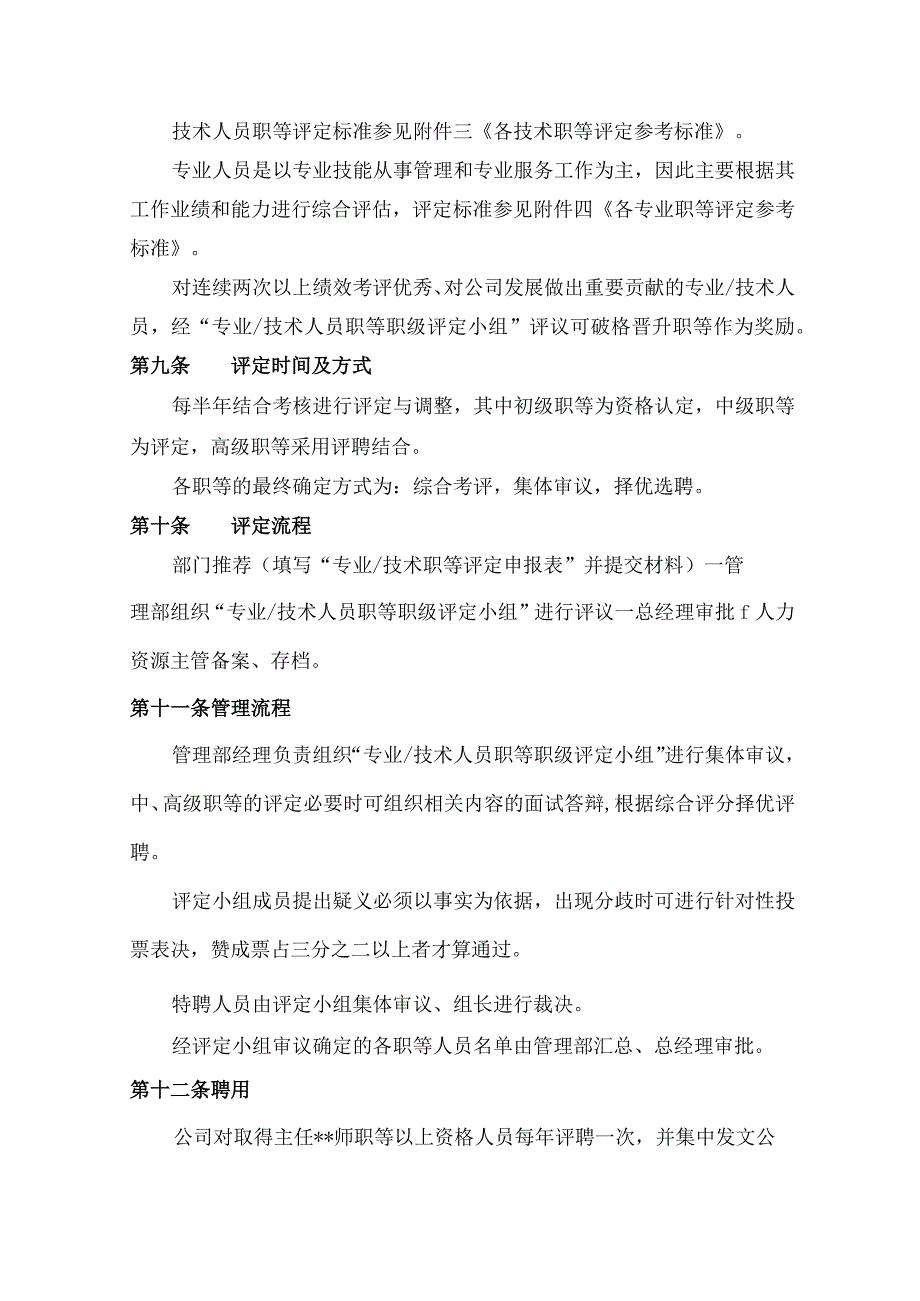 技术人员职等评定标准参见附件三《各技术职等评定参考标准》。

专业人员是以专业技能从事管理和专业服务工作为主，因此主要根据其工作业绩和能力进行综合评估，评定标准参见附件四《各专业职等评定参考标准》。

对连续两次以上绩效考评优秀、对公司发展做出重要贡献的专业/技术人员，经“专业/技术人员职等职级评定小组”评议可破格晋升职等作为奖励。

第九条　　评定时间及方式

每半年结合考核进行评定与调整，其中初级职等为资格认定，中级职等为评定，高级职等采用评聘结合。

各职等的最终确定方式为：综合考评，集体审议，择优选聘。

第十条　　评定流程

部门推荐（填写“专业/技术职等评定申报表”并提交材料）一管理部组织“专业/技术人员职等职级评定小组”进行评议一总经理审批 f 人力资源主管备案、存档。

第十一条管理流程

管理部经理负责组织“专业/技术人员职等职级评定小组”进行集体审议，中、高级职等的评定必要时可组织相关内容的面试答辩,根据综合评分择优评聘。

评定小组成员提出疑义必须以事实为依据，出现分歧时可进行针对性投票表决，赞成票占三分之二以上者才算通过。

特聘人员由评定小组集体审议、组长进行裁决。

经评定小组审议确定的各职等人员名单由管理部汇总、总经理审批。

第十二条聘用

公司对取得主任**师职等以上资格人员每年评聘一次，并集中发文公